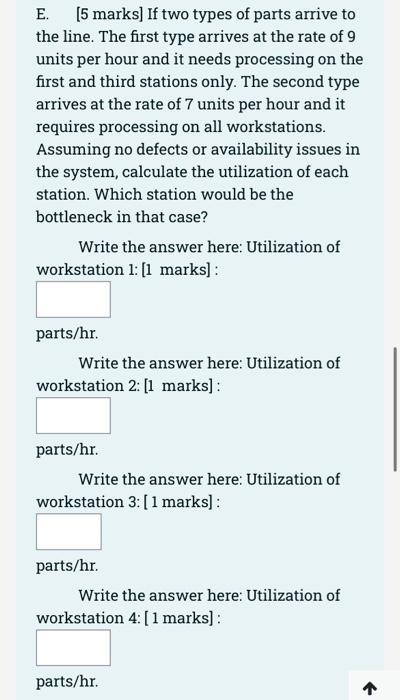 E. [5 marks] If two types of parts arrive to the line. The first type arrives at the rate of 9 units per hour and it needs processing on the first and third stations only. The second type arrives at the rate of 7 units per hour and it requires processing on all workstations. Assuming no defects or availability issues in the system, calculate the utilization of each station. Which station would be the bottleneck in that case?

Write the answer here: Utilization of workstation 1: [1 marks] :

parts/hr.

Write the answer here: Utilization of workstation 2: [1 marks] :

parts/hr.

Write the answer here: Utilization of workstation 3: [ 1 marks] :

parts/hr.

Write the answer here: Utilization of workstation 4: [ 1 marks] :

parts/hr.